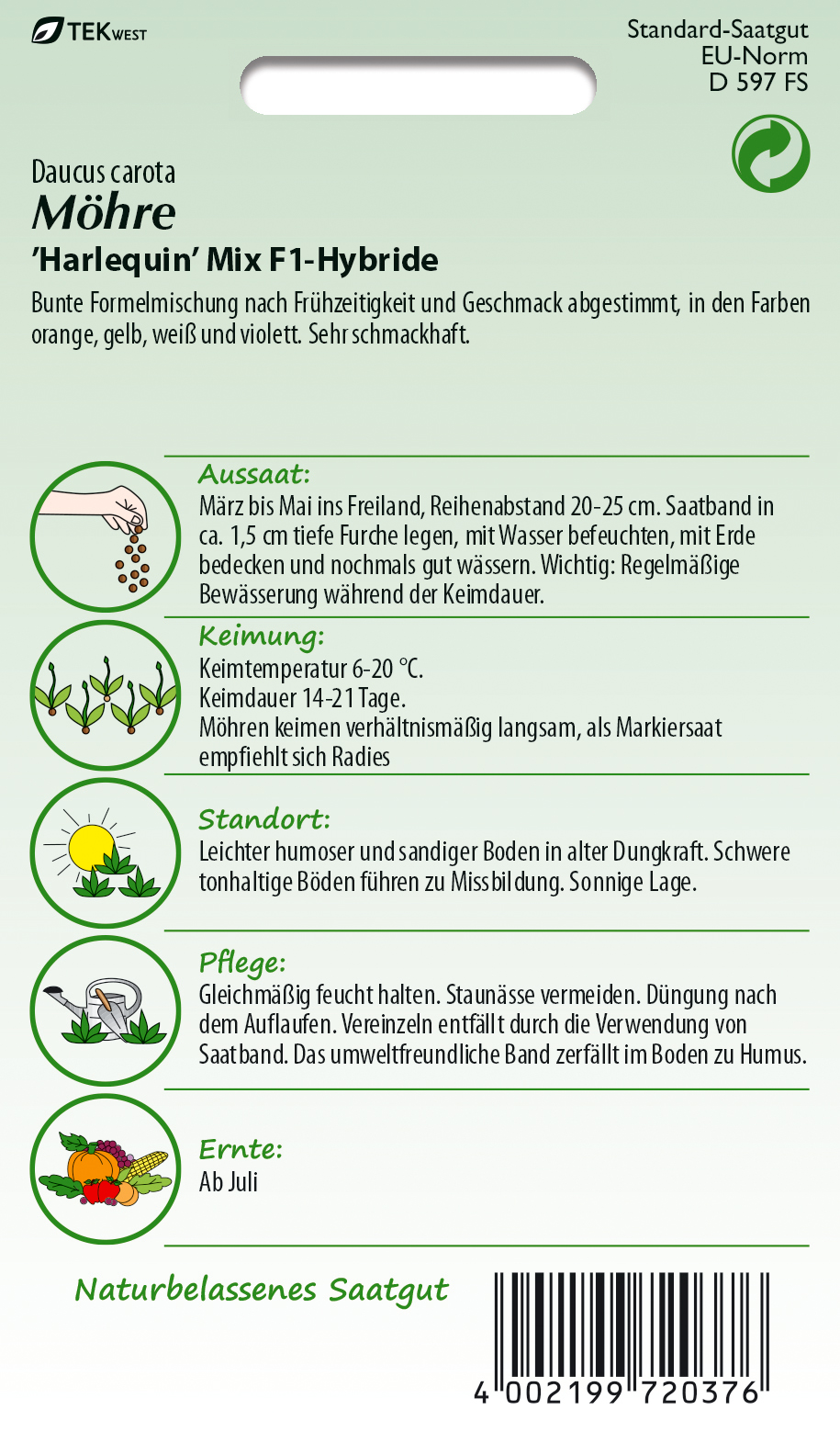 TEKWEST

Standard-Saatgut
EU-Norm
D 597 FS

Daucus carota
Möhre
'Harlequin' Mix F1-Hybride

Bunte Formelmischung nach Frühzeitigkeit und Geschmack abgestimmt, in den Farben orange, gelb, weiß und violett. Sehr schmackhaft.

Aussaat:
März bis Mai ins Freiland, Reihenabstand 20-25 cm. Saatband in ca. 1,5 cm tiefe Furche legen, mit Wasser befeuchten, mit Erde bedecken und nochmals gut wässern. Wichtig: Regelmäßige Bewässerung während der Keimdauer.

Keimung:
Keimtemperatur 6-20 °C.
Keimdauer 14-21 Tage.
Möhren keimen verhältnismäßig langsam, als Markiersaat empfiehlt sich Radies

Standort:
Leichter humoser und sandiger Boden in alter Dungkraft. Schwere tonhaltige Böden führen zu Missbildung. Sonnige Lage.

Pflege:
Gleichmäßig feucht halten. Staunässe vermeiden. Düngung nach dem Auflaufen. Vereinzeln entfällt durch die Verwendung von Saatband. Das umweltfreundliche Band zerfällt im Boden zu Humus.

Ernte:
Ab Juli

Naturbelassenes Saatgut

4 002199 720376